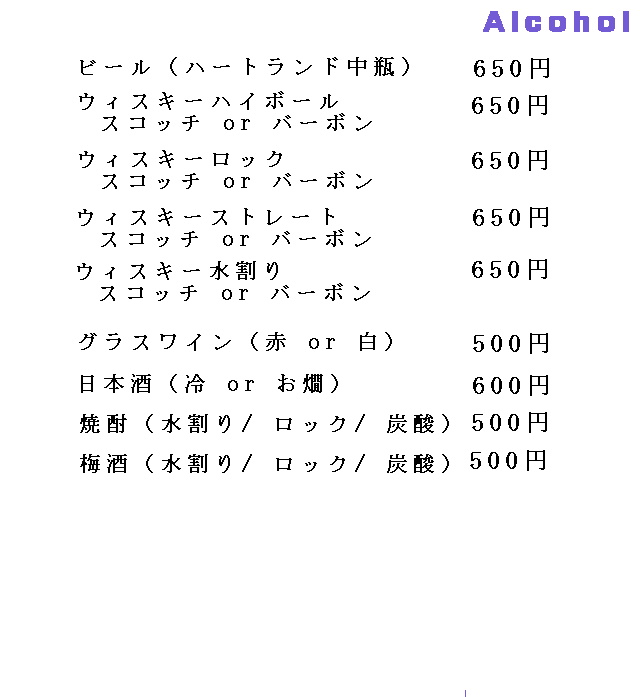 Alcohol

ビール（ハートランド中瓶） 650円

ウィスキーハイボール 650円
スコッチ or バーボン

ウィスキーロック 650円
スコッチ or バーボン

ウィスキーストレート 650円
スコッチ or バーボン

ウィスキー水割り 650円
スコッチ or バーボン

グラスワイン（赤 or 白） 500円

日本酒（冷 or お燗） 600円

焼酎（水割り/ ロック/ 炭酸） 500円

梅酒（水割り/ ロック/ 炭酸） 500円